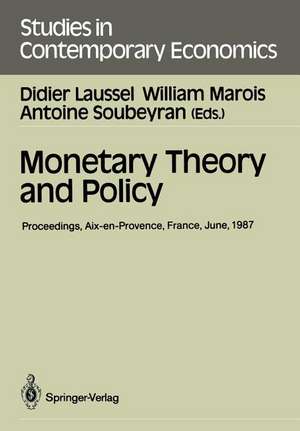 Studies in Contemporary Economics

Didier Laussel William Marois Antoine Soubeyran (Eds.)

Monetary Theory and Policy

Proceedings, Aix-en-Provence, France, June, 1987

Springer-Verlag